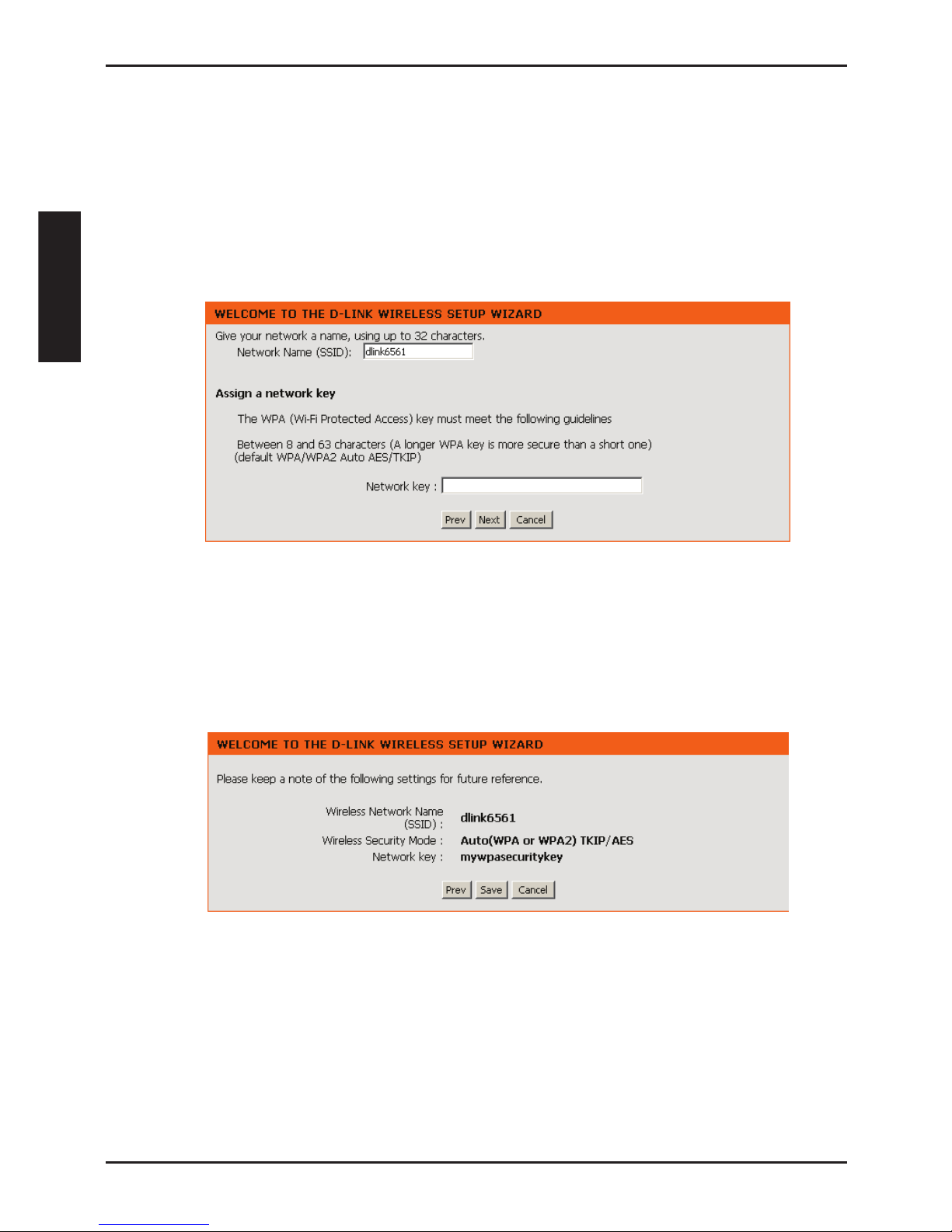 WELCOME TO THE D-LINK WIRELESS SETUP WIZARD

Give your network a name, using up to 32 characters.

Network Name (SSID): dlink6561

Assign a network key

The WPA (Wi-Fi Protected Access) key must meet the following guidelines

Between 8 and 63 characters (A longer WPA key is more secure than a short one) (default WPA/WPA2 Auto AES/TKIP)

Network key :

Prev Next Cancel

WELCOME TO THE D-LINK WIRELESS SETUP WIZARD

Please keep a note of the following settings for future reference.

Wireless Network Name (SSID) : dlink6561

Wireless Security Mode : Auto(WPA or WPA2) TKIP/AES

Network key : mywpasecuritykey

Prev Save Cancel